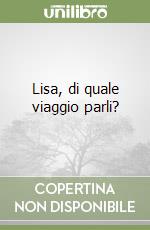 unilibro

Lisa, di quale viaggio parli?

COPERTINA NON DISPONIBILE